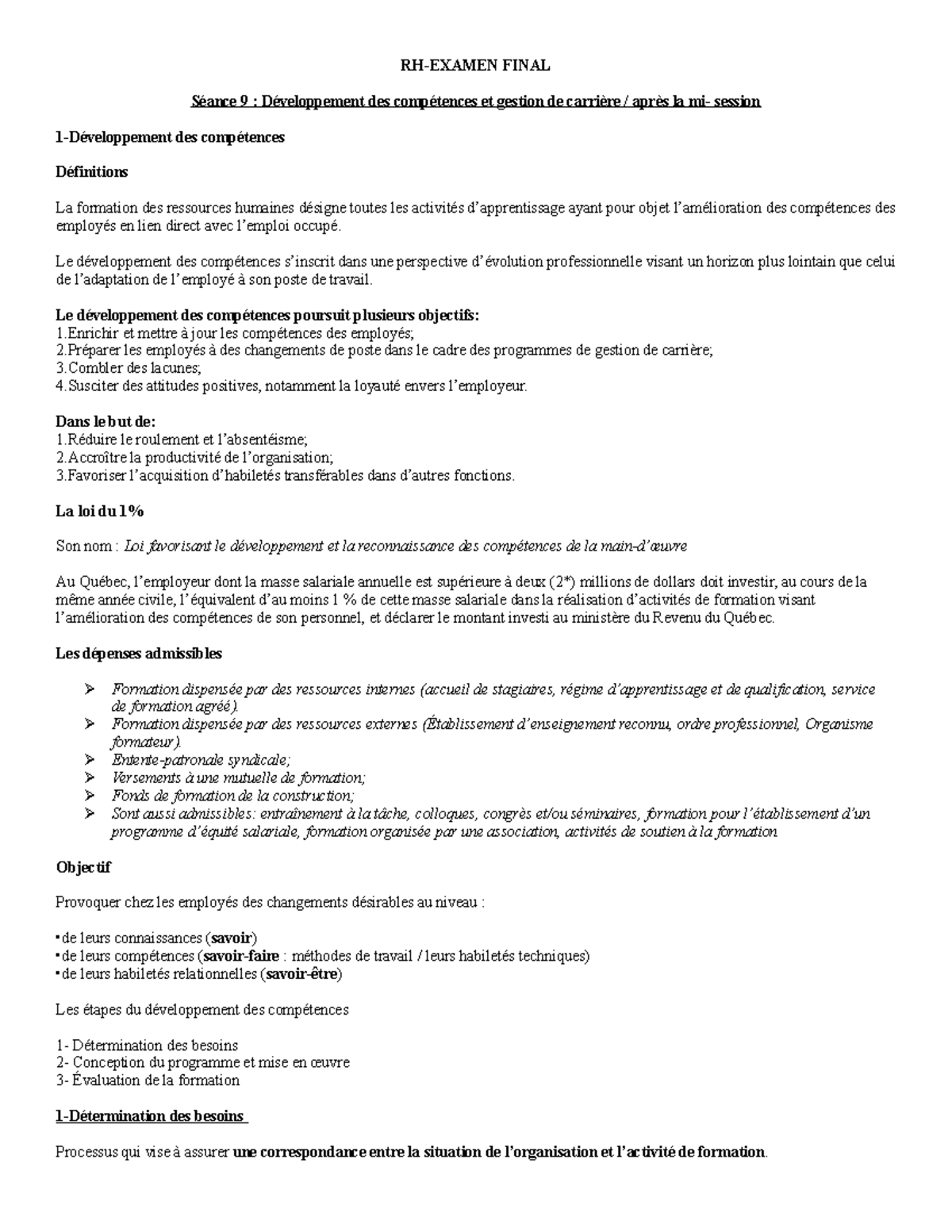 RH-EXAMEN FINAL

Séance 9 : Développement des compétences et gestion de carrière / après la mi- session

1-Développement des compétences

Définitions

La formation des ressources humaines désigne toutes les activités d'apprentissage ayant pour objet l'amélioration des compétences des employés en lien direct avec l'emploi occupé.

Le développement des compétences s'inscrit dans une perspective d'évolution professionnelle visant un horizon plus lointain que celui de l'adaptation de l'employé à son poste de travail.

Le développement des compétences poursuit plusieurs objectifs:
1.Enrichir et mettre à jour les compétences des employés;
2.Préparer les employés à des changements de poste dans le cadre des programmes de gestion de carrière;
3.Combler des lacunes;
4.Susciter des attitudes positives, notamment la loyauté envers l'employeur.

Dans le but de:
1.Réduire le roulement et l'absentéisme;
2.Accroître la productivité de l'organisation;
3.Favoriser l'acquisition d'habiletés transférables dans d'autres fonctions.

La loi du 1%

Son nom : Loi favorisant le développement et la reconnaissance des compétences de la main-d'œuvre

Au Québec, l'employeur dont la masse salariale annuelle est supérieure à deux (2*) millions de dollars doit investir, au cours de la même année civile, l'équivalent d'au moins 1 % de cette masse salariale dans la réalisation d'activités de formation visant l'amélioration des compétences de son personnel, et déclarer le montant investi au ministère du Revenu du Québec.

Les dépenses admissibles

➢ Formation dispensée par des ressources internes (accueil de stagiaires, régime d'apprentissage et de qualification, service de formation agréé).
➢ Formation dispensée par des ressources externes (Établissement d'enseignement reconnu, ordre professionnel, Organisme formateur).
➢ Entente-patronale syndicale;
➢ Versements à une mutuelle de formation;
➢ Fonds de formation de la construction;
➢ Sont aussi admissibles: entraînement à la tâche, colloques, congrès et/ou séminaires, formation pour l'établissement d'un programme d'équité salariale, formation organisée par une association, activités de soutien à la formation

Objectif

Provoquer chez les employés des changements désirables au niveau :

▪de leurs connaissances (savoir)
▪de leurs compétences (savoir-faire : méthodes de travail / leurs habiletés techniques)
▪de leurs habiletés relationnelles (savoir-être)

Les étapes du développement des compétences

1- Détermination des besoins
2- Conception du programme et mise en œuvre
3- Évaluation de la formation

1-Détermination des besoins

Processus qui vise à assurer une correspondance entre la situation de l'organisation et l'activité de formation.